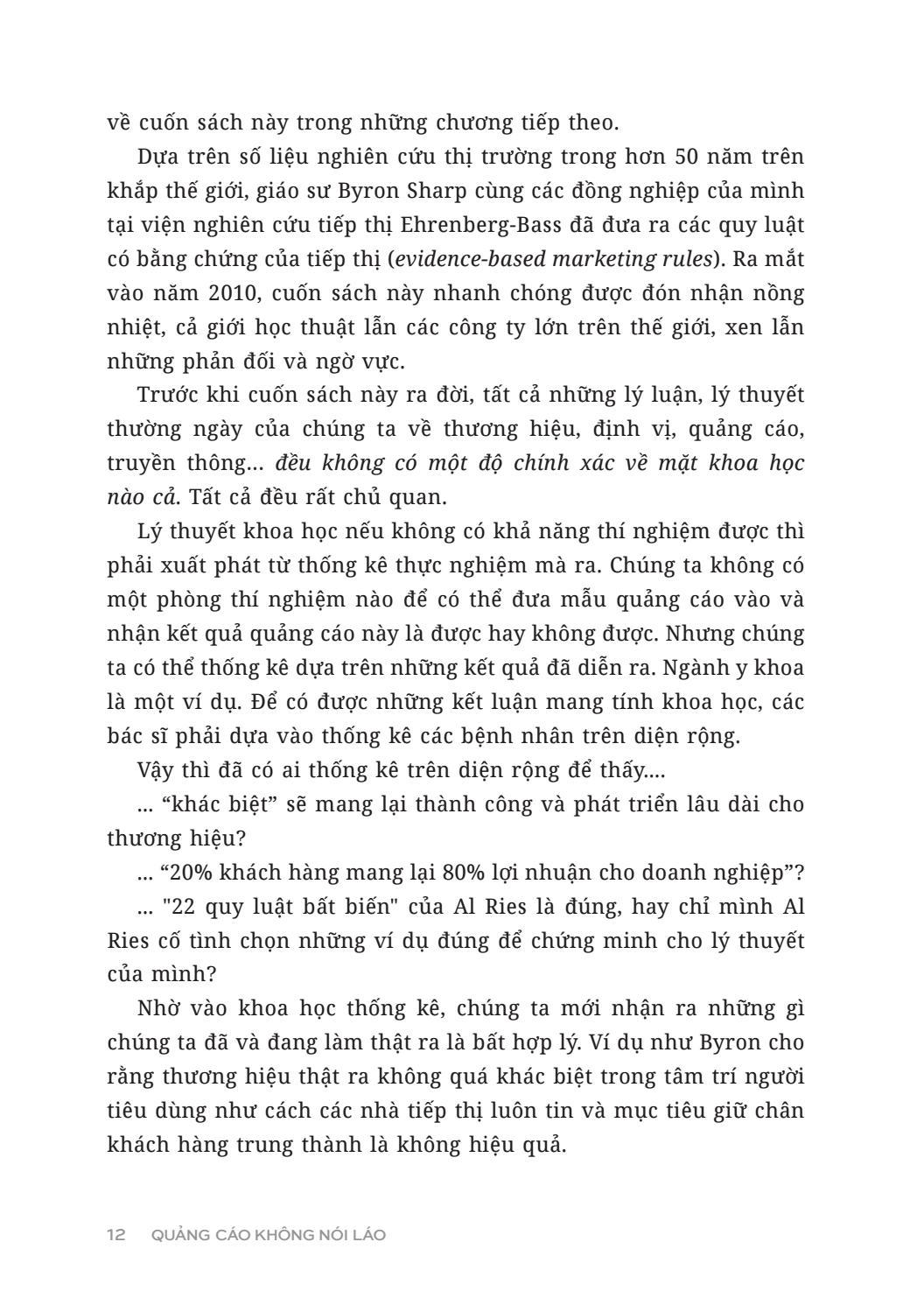 về cuốn sách này trong những chương tiếp theo.

Dựa trên số liệu nghiên cứu thị trường trong hơn 50 năm trên khắp thế giới, giáo sư Byron Sharp cùng các đồng nghiệp của mình tại viện nghiên cứu tiếp thị Ehrenberg-Bass đã đưa ra các quy luật có bằng chứng của tiếp thị (evidence-based marketing rules). Ra mắt vào năm 2010, cuốn sách này nhanh chóng được đón nhận nồng nhiệt, cả giới học thuật lẫn các công ty lớn trên thế giới, xen lẫn những phản đối và ngờ vực.

Trước khi cuốn sách này ra đời, tất cả những lý luận, lý thuyết thường ngày của chúng ta về thương hiệu, định vị, quảng cáo, truyền thông... đều không có một độ chính xác về mặt khoa học nào cả. Tất cả đều rất chủ quan.

Lý thuyết khoa học nếu không có khả năng thí nghiệm được thì phải xuất phát từ thống kê thực nghiệm mà ra. Chúng ta không có một phòng thí nghiệm nào để có thể đưa mẫu quảng cáo vào và nhận kết quả quảng cáo này là được hay không được. Nhưng chúng ta có thể thống kê dựa trên những kết quả đã diễn ra. Ngành y khoa là một ví dụ. Để có được những kết luận mang tính khoa học, các bác sĩ phải dựa vào thống kê các bệnh nhân trên diện rộng.

Vậy thì đã có ai thống kê trên diện rộng để thấy....

... “khác biệt” sẽ mang lại thành công và phát triển lâu dài cho thương hiệu?

... “20% khách hàng mang lại 80% lợi nhuận cho doanh nghiệp”?

... "22 quy luật bất biến" của Al Ries là đúng, hay chỉ mình Al Ries cố tình chọn những ví dụ đúng để chứng minh cho lý thuyết của mình?

Nhờ vào khoa học thống kê, chúng ta mới nhận ra những gì chúng ta đã và đang làm thật ra là bất hợp lý. Ví dụ như Byron cho rằng thương hiệu thật ra không quá khác biệt trong tâm trí người tiêu dùng như cách các nhà tiếp thị luôn tin và mục tiêu giữ chân khách hàng trung thành là không hiệu quả.

12 QUẢNG CÁO KHÔNG NÓI LÁO